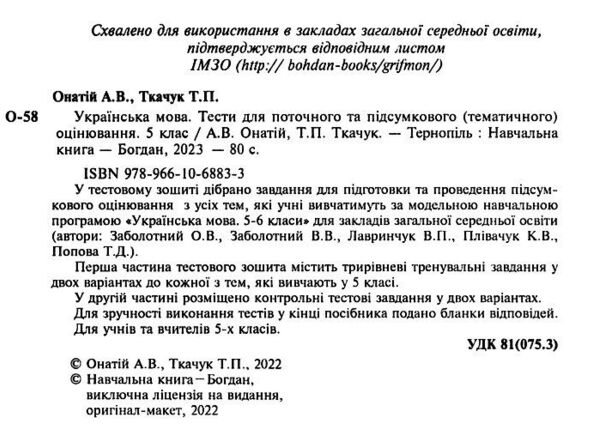 Схвалено для використання в закладах загальної середньої освіти, підтверджується відповідним листом ІМЗО (http:// bohdan-books/grifmon/)

Онатій А.В., Ткачук Т.П.

О-58 Українська мова. Тести для поточного та підсумкового (тематичного) оцінювання. 5 клас / А.В. Онатій, Т.П. Ткачук. — Тернопіль : Навчальна книга — Богдан, 2023 — 80 с.

ISBN 978-966-10-6883-3

У тестовому зошиті дібрано завдання для підготовки та проведення підсумкового оцінювання з усіх тем, які учні вивчатимуть за модельною навчальною програмою «Українська мова. 5-6 класи» для закладів загальної середньої освіти (автори: Заболотний О.В., Заболотний В.В., Лавринчук В.П., Плівачук К.В., Попова Т.Д.).

Перша частина тестового зошита містить трирівневі тренувальні завдання у двох варіантах до кожної з тем, які вивчають у 5 класі.

У другій частині розміщено контрольні тестові завдання у двох варіантах.

Для зручності виконання тестів у кінці посібника подано бланки відповідей.

Для учнів та вчителів 5-х класів.

УДК 81(075.3)

© Онатій А.В., Ткачук Т.П., 2022
© Навчальна книга – Богдан, виключна ліцензія на видання, оригінал-макет, 2022